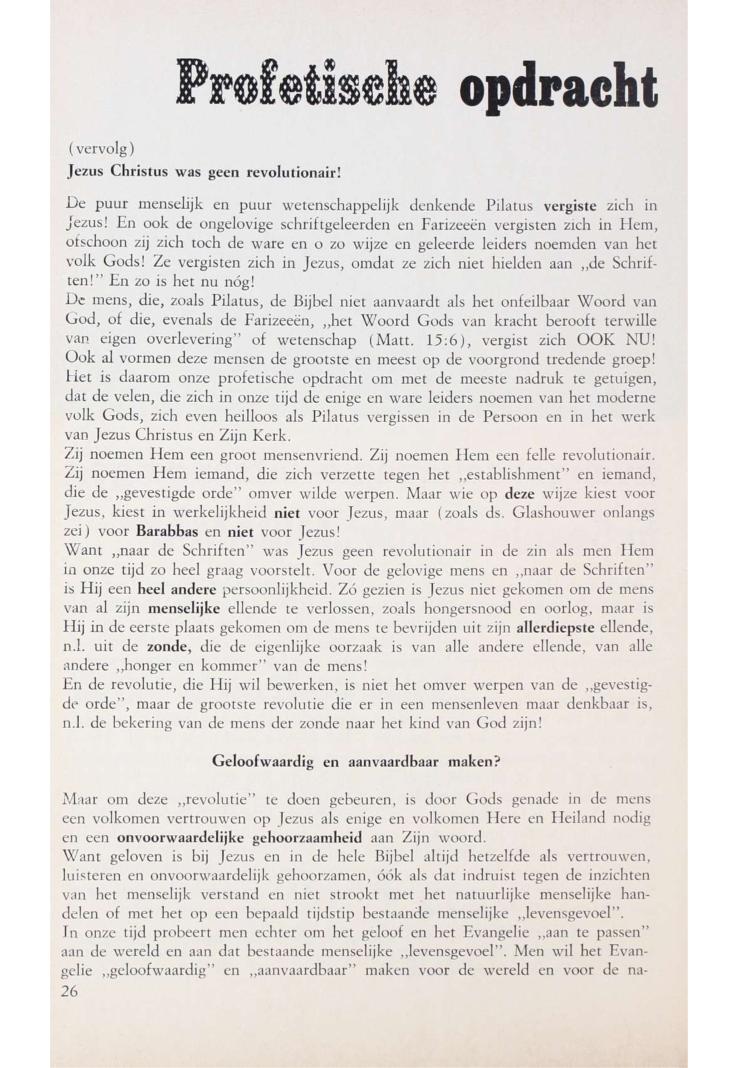 Profetische opdracht

(vervolg)

Jezus Christus was geen revolutionair!

De puur menselijk en puur wetenschappelijk denkende Pilatus vergiste zich in Jezus! En ook de ongelovige schriftgeleerden en Farizeeën vergisten zich in Hem, ofschoon zij zich toch de ware en o zo wijze en geleerde leiders noemden van het volk Gods! Ze vergisten zich in Jezus, omdat ze zich niet hielden aan „de Schriften!" En zo is het nu nóg!
De mens, die, zoals Pilatus, de Bijbel niet aanvaardt als het onfeilbaar Woord van God, of die, evenals de Farizeeën, „het Woord Gods van kracht berooft terwille van eigen overlevering" of wetenschap (Matt. 15:6), vergist zich OOK NU! Ook al vormen deze mensen de grootste en meest op de voorgrond tredende groep! Het is daarom onze profetische opdracht om met de meeste nadruk te getuigen, dat de velen, die zich in onze tijd de enige en ware leiders noemen van het moderne volk Gods, zich even heilloos als Pilatus vergissen in de Persoon en in het werk van Jezus Christus en Zijn Kerk.
Zij noemen Hem een groot mensenvriend. Zij noemen Hem een felle revolutionair. Zij noemen Hem iemand, die zich verzette tegen het „establishment" en iemand, die de „gevestigde orde" omver wilde werpen. Maar wie op deze wijze kiest voor Jezus, kiest in werkelijkheid niet voor Jezus, maar (zoals ds. Glashouwer onlangs zei) voor Barabbas en niet voor Jezus!
Want „naar de Schriften" was Jezus geen revolutionair in de zin als men Hem in onze tijd zo heel graag voorstelt. Voor de gelovige mens en „naar de Schriften" is Hij een heel andere persoonlijkheid. Zó gezien is Jezus niet gekomen om de mens van al zijn menselijke ellende te verlossen, zoals hongersnood en oorlog, maar is Hij in de eerste plaats gekomen om de mens te bevrijden uit zijn allerdiepste ellende, n.l. uit de zonde, die de eigenlijke oorzaak is van alle andere ellende, van alle andere „honger en kommer" van de mens!
En de revolutie, die Hij wil bewerken, is niet het omver werpen van de „gevestigde orde", maar de grootste revolutie die er in een mensenleven maar denkbaar is, n.l. de bekering van de mens der zonde naar het kind van God zijn!

Geloofwaardig en aanvaardbaar maken?

Maar om deze „revolutie" te doen gebeuren, is door Gods genade in de mens een volkomen vertrouwen op Jezus als enige en volkomen Here en Heiland nodig en een onvoorwaardelijke gehoorzaamheid aan Zijn woord.
Want geloven is bij Jezus en in de hele Bijbel altijd hetzelfde als vertrouwen, luisteren en onvoorwaardelijk gehoorzamen, óók als dat indruist tegen de inzichten van het menselijk verstand en niet strookt met het natuurlijke menselijke handelen of met het op een bepaald tijdstip bestaande menselijke „levensgevoel".
In onze tijd probeert men echter om het geloof en het Evangelie „aan te passen" aan de wereld en aan dat bestaande menselijke „levensgevoel". Men wil het Evangelie „geloofwaardig" en „aanvaardbaar" maken voor de wereld en voor de na-
26